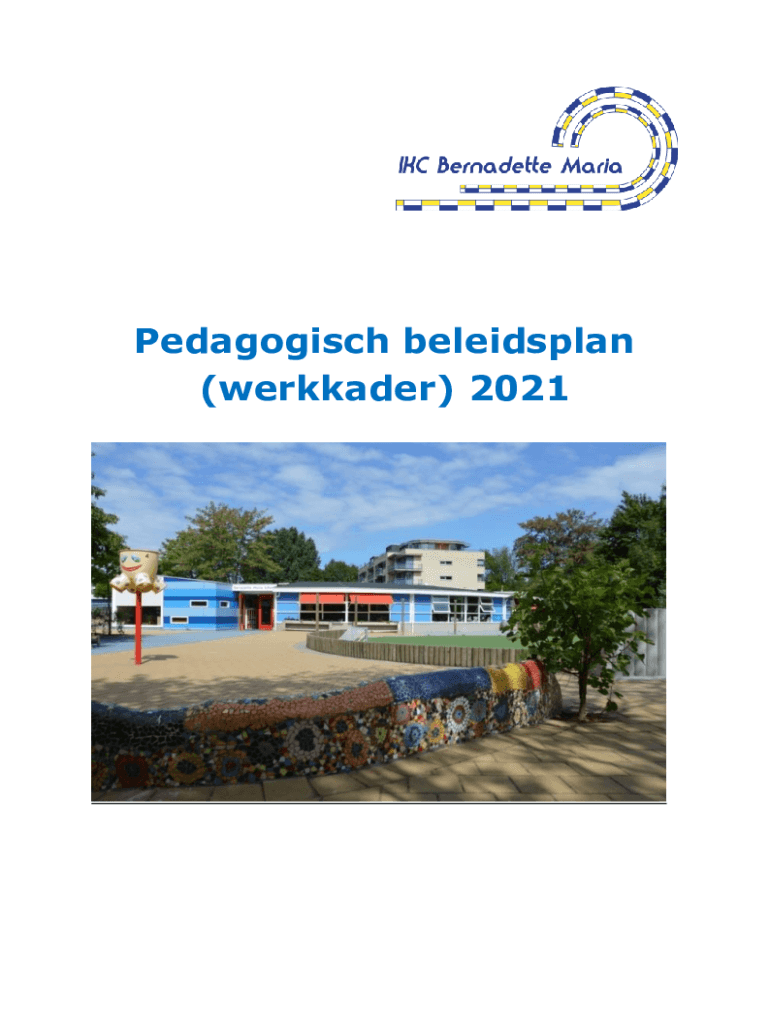 IKC Bernadette Maria

Pedagogisch beleidsplan (werkkader) 2021